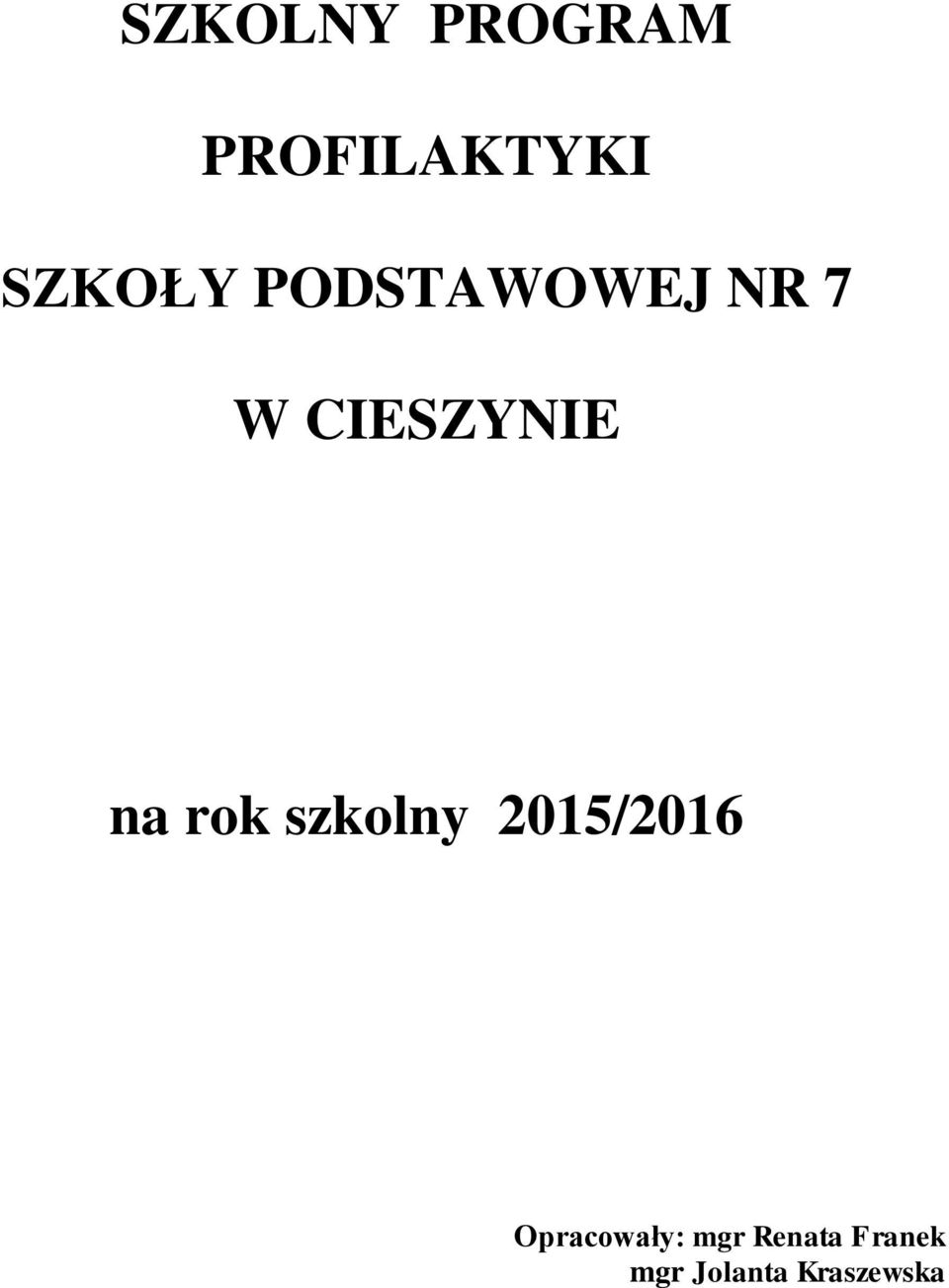 SZKOLNY PROGRAM

PROFILAKTYKI

SZKOŁY PODSTAWOWEJ NR 7

W CIESZYNIE

na rok szkolny 2015/2016

Opracowały: mgr Renata Franek
mgr Jolanta Kraszewska